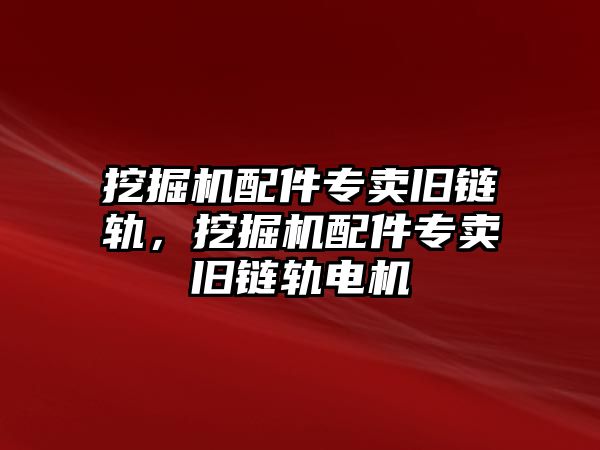 挖掘机配件专卖旧链轨，挖掘机配件专卖旧链轨电机